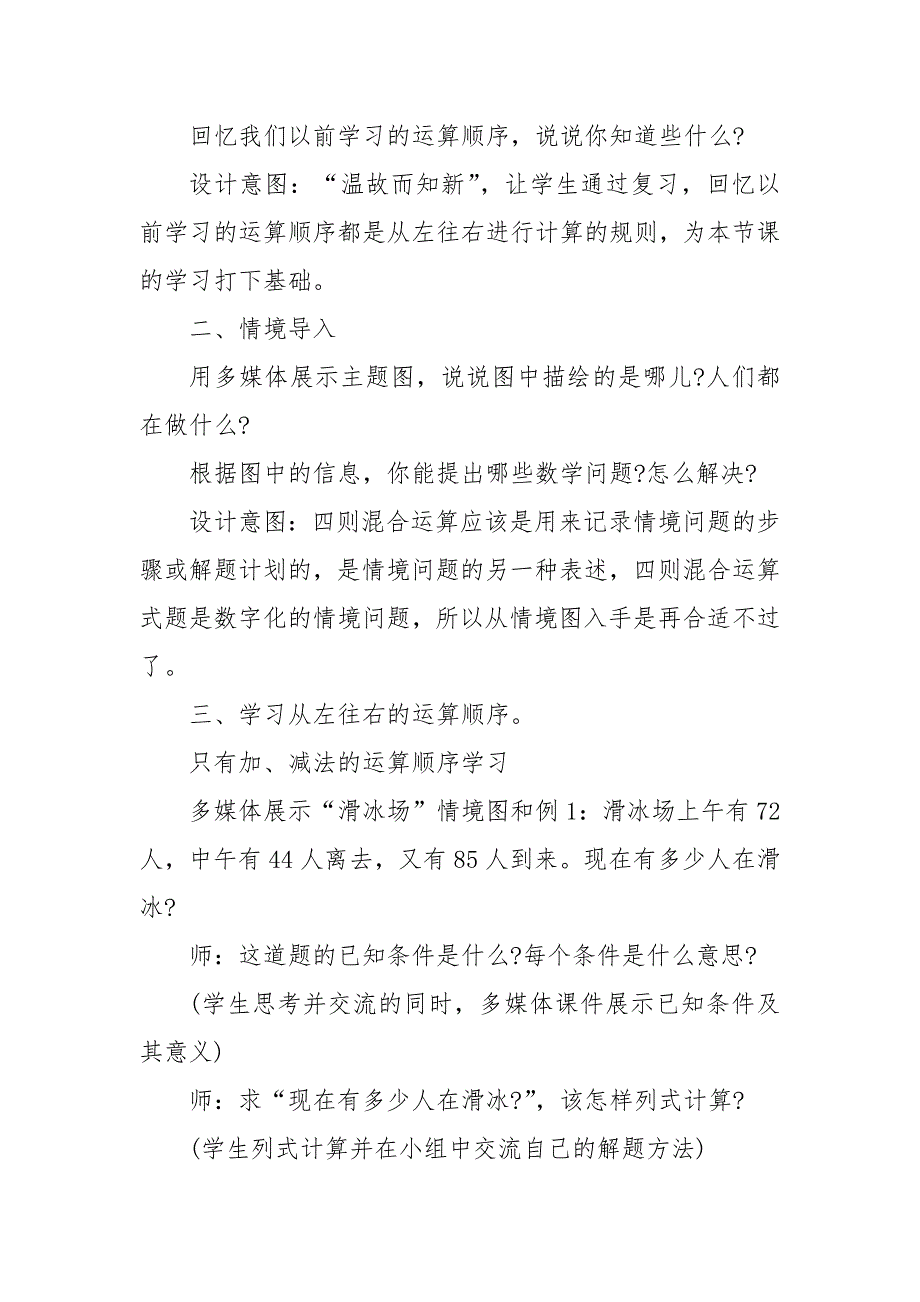 回忆我们以前学习的运算顺序，说说你知道些什么?

设计意图：“温故而知新”，让学生通过复习，回忆以前学习的运算顺序都是从左往右进行计算的规则，为本节课的学习打下基础。

二、情境导入

用多媒体展示主题图，说说图中描绘的是哪儿?人们都在做什么?

根据图中的信息，你能提出哪些数学问题?怎么解决?

设计意图：四则混合运算应该是用来记录情境问题的步骤或解题计划的，是情境问题的另一种表述，四则混合运算式题是数字化的情境问题，所以从情境图入手是再合适不过了。

三、学习从左往右的运算顺序。

只有加、减法的运算顺序学习

多媒体展示“滑冰场”情境图和例1：滑冰场上午有72人，中午有44人离去，又有85人到来。现在有多少人在滑冰?

师：这道题的已知条件是什么?每个条件是什么意思?

(学生思考并交流的同时，多媒体课件展示已知条件及其意义)

师：求“现在有多少人在滑冰?”，该怎样列式计算?

(学生列式计算并在小组中交流自己的解题方法)